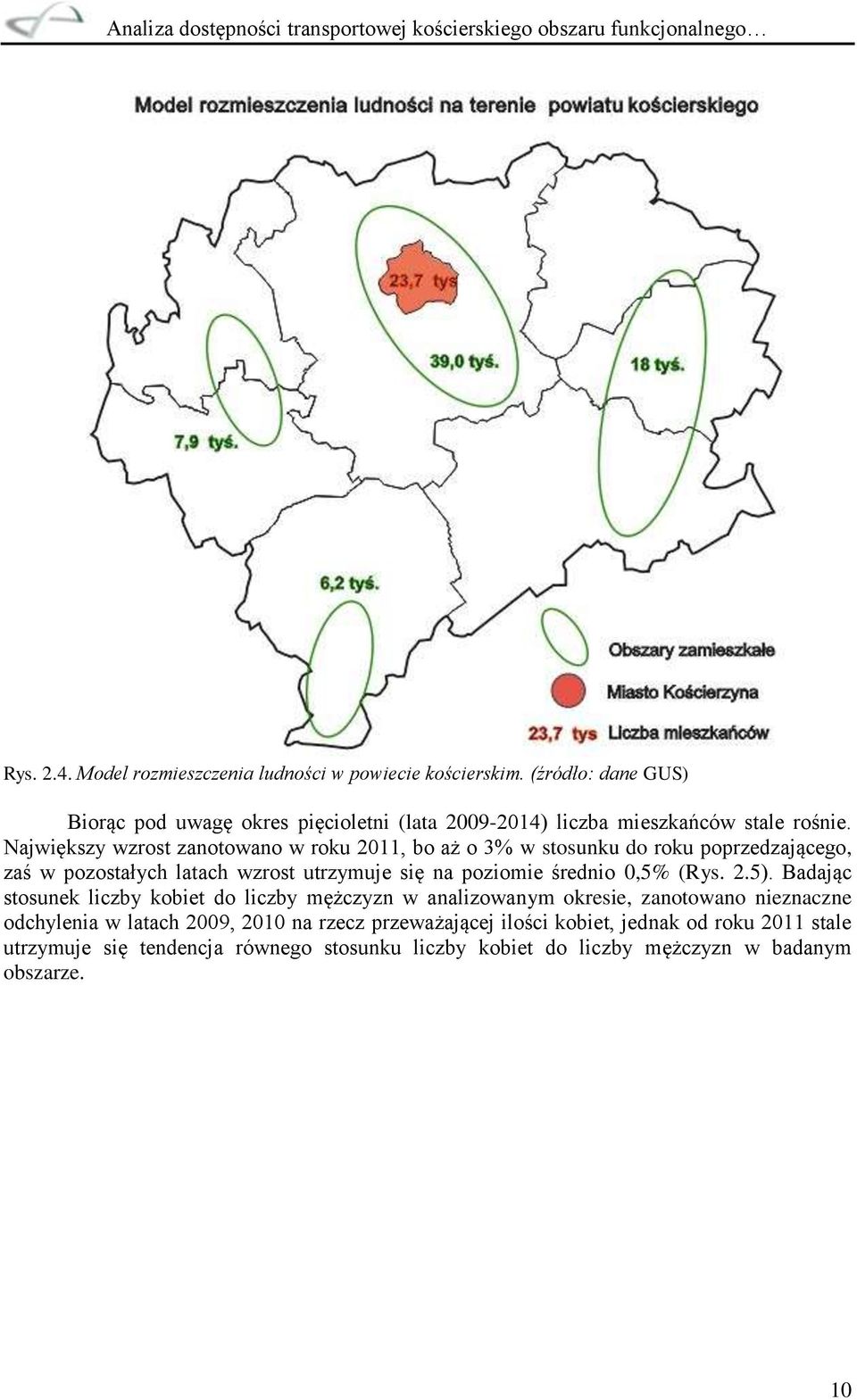 Analiza dostępności transportowej kościerskiego obszaru funkcjonalnego…

Model rozmieszczenia ludności na terenie powiatu kościerskiego

23,7 tys

39,0 tyś.

18 tyś.

7,9 tyś.

6,2 tyś.

Obszary zamieszkałe

Miasto Kościerzyna

23,7 tys Liczba mieszkańców

Rys. 2.4. Model rozmieszczenia ludności w powiecie kościerskim. (źródło: dane GUS)

Biorąc pod uwagę okres pięcioletni (lata 2009-2014) liczba mieszkańców stale rośnie. Największy wzrost zanotowano w roku 2011, bo aż o 3% w stosunku do roku poprzedzającego, zaś w pozostałych latach wzrost utrzymuje się na poziomie średnio 0,5% (Rys. 2.5). Badając stosunek liczby kobiet do liczby mężczyzn w analizowanym okresie, zanotowano nieznaczne odchylenia w latach 2009, 2010 na rzecz przeważającej ilości kobiet, jednak od roku 2011 stale utrzymuje się tendencja równego stosunku liczby kobiet do liczby mężczyzn w badanym obszarze.

10